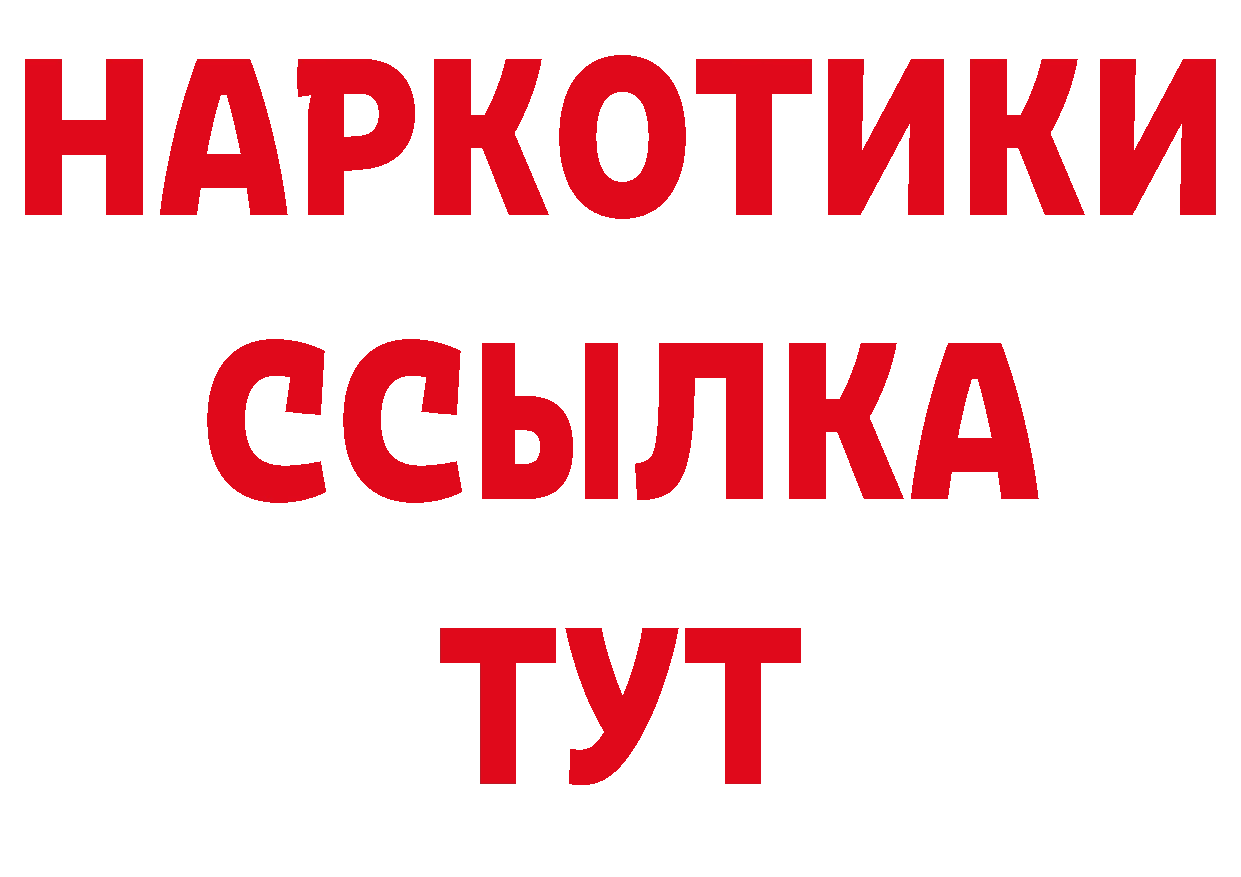 НАРКОТИКИ
ССЫЛКА
ТУТ